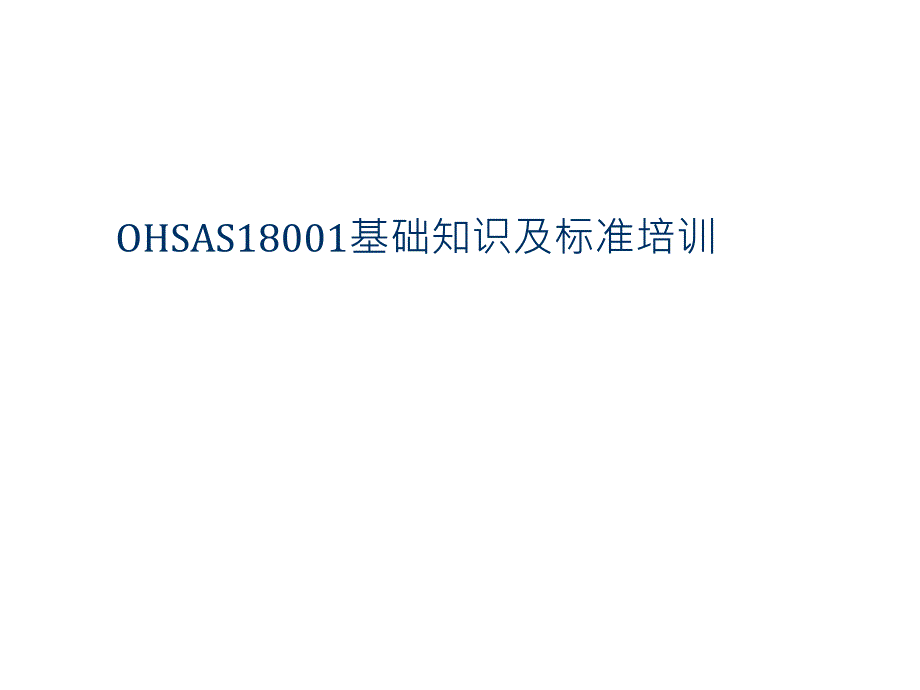 OHSAS18001基础知识及标准培训